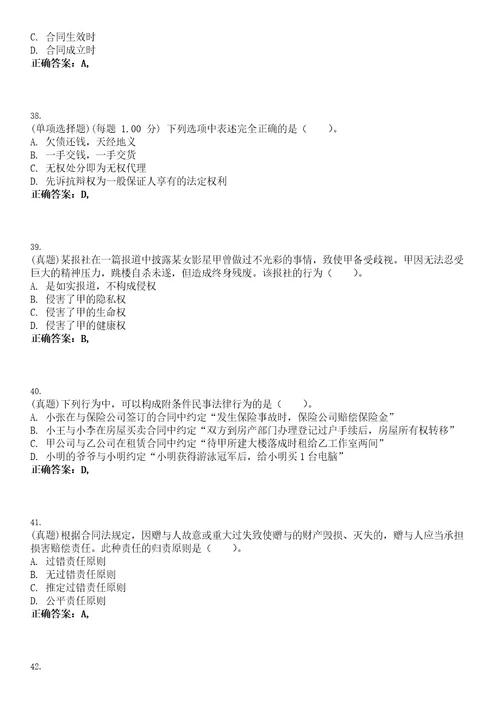 C. 合同生效时
D. 合同成立时
正确答案：A,

38.
(单项选择题)(每题 1.00 分) 下列选项中表述完全正确的是（　　）。
A. 欠债还钱，天经地义
B. 一手交钱，一手交货
C. 无权处分即为无权代理
D. 先诉抗辩权为一般保证人享有的法定权利
正确答案：D,

39.
(真题)某报社在一篇报道中披露某女影星甲曾做过不光彩的事情，致使甲备受歧视。甲因无法忍受巨大的精神压力，跳楼自杀未遂，但造成终身残废。该报社的行为（　　）。
A. 是如实报道，不构成侵权
B. 侵害了甲的隐私权
C. 侵害了甲的生命权
D. 侵害了甲的健康权
正确答案：B,

40.
(真题)下列行为中，可以构成附条件民事法律行为的是（　　）。
A. 小张在与保险公司签订的合同中约定“发生保险事故时，保险公司赔偿保险金”
B. 小王与小李在房屋买卖合同中约定“双方到房产部门办理登记过户手续后，房屋所有权转移”
C. 甲公司与乙公司在租赁合同中约定“待甲所建大楼落成时租给乙工作室两间”
D. 小明的爷爷与小明约定“小明获得游泳冠军后，给小明买 1 台电脑”
正确答案：D,

41.
(真题)根据合同法规定，因赠与人故意或重大过失致使赠与的财产毁损、灭失的，赠与人应当承担损害赔偿责任。此种责任的归责原则是（　　）。
A. 过错责任原则
B. 无过错责任原则
C. 推定过错责任原则
D. 公平责任原则
正确答案：A,

42.